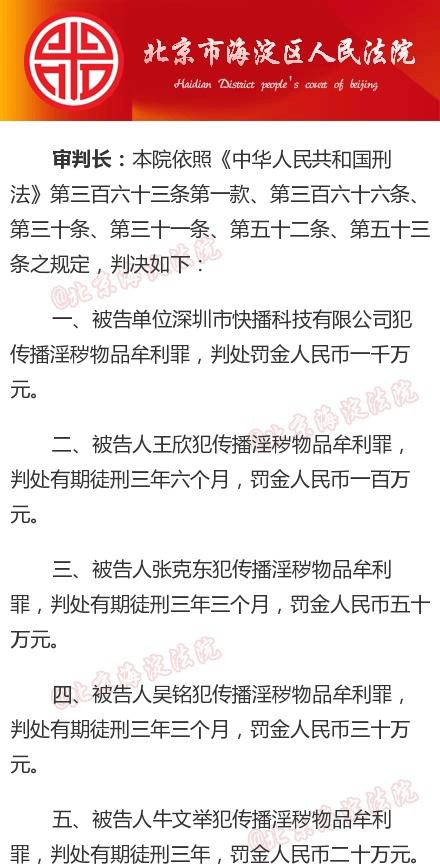 北京市海淀区人民法院
Haidian District people's court of beijing

审判长：本院依照《中华人民共和国刑法》第三百六十三条第一款、第三百六十六条、第三十条、第三十一条、第五十二条、第五十三条之规定，判决如下：

@北京海淀法院

一、被告单位深圳市快播科技有限公司犯传播淫秽物品牟利罪，判处罚金人民币一千万元。

@北京海淀法院

二、被告人王欣犯传播淫秽物品牟利罪，判处有期徒刑三年六个月，罚金人民币一百万元。

三、被告人张克东犯传播淫秽物品牟利罪，判处有期徒刑三年三个月，罚金人民币五十万元。

@北京海淀法院

四、被告人吴铭犯传播淫秽物品牟利罪，判处有期徒刑三年三个月，罚金人民币三十万元。

@北京海淀法院

五、被告人牛文举犯传播淫秽物品牟利罪，判处有期徒刑三年，罚金人民币二十万元。